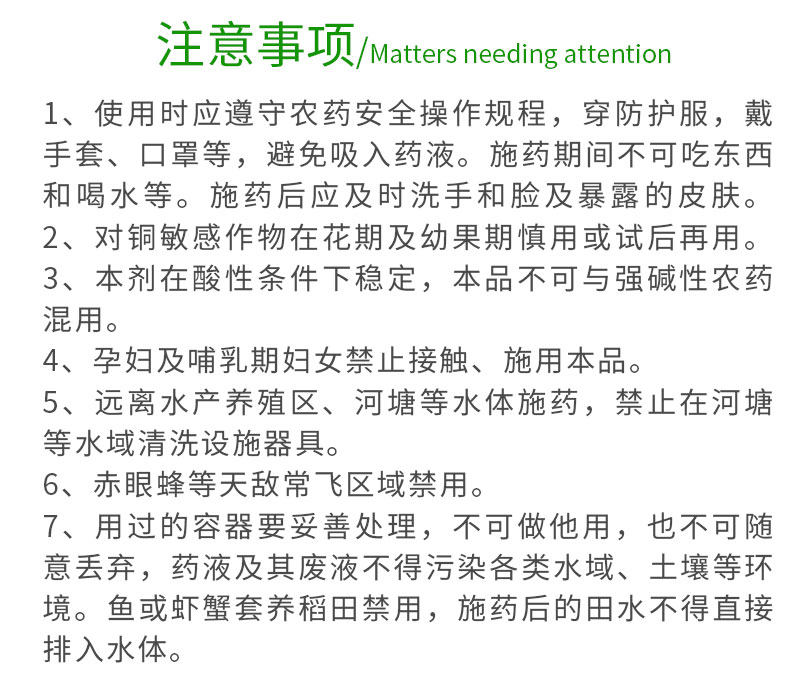 注意事项/Matters needing attention

1、使用时应遵守农药安全操作规程，穿防护服，戴手套、口罩等，避免吸入药液。施药期间不可吃东西和喝水等。施药后应及时洗手和脸及暴露的皮肤。

2、对铜敏感作物在花期及幼果期慎用或试后再用。

3、本剂在酸性条件下稳定，本品不可与强碱性农药混用。

4、孕妇及哺乳期妇女禁止接触、施用本品。

5、远离水产养殖区、河塘等水体施药，禁止在河塘等水域清洗设施器具。

6、赤眼蜂等天敌常飞区域禁用。

7、用过的容器要妥善处理，不可做他用，也不可随意丢弃，药液及其废液不得污染各类水域、土壤等环境。鱼或虾蟹套养稻田禁用，施药后的田水不得直接排入水体。